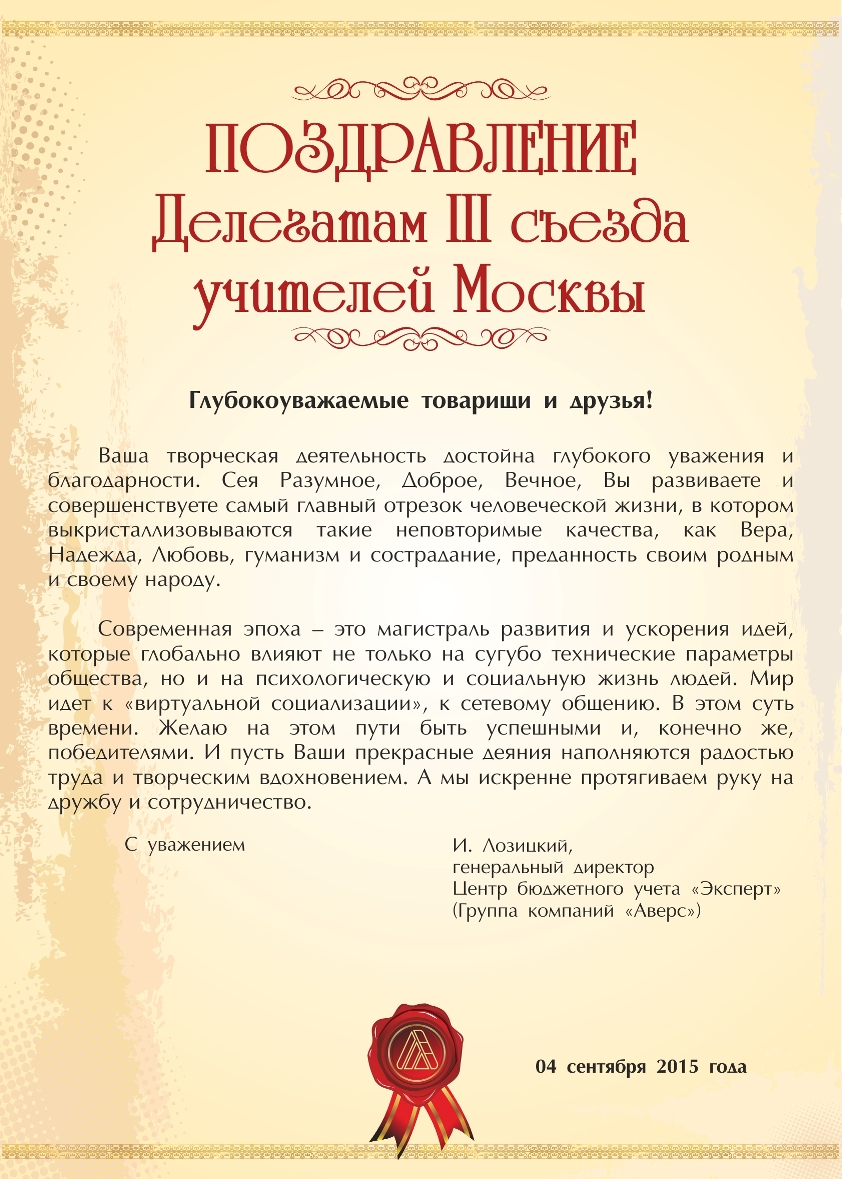 ПОЗДРАВЛЕНИЕ
Делегатам III съезда
учителей Москвы

Глубокоуважаемые товарищи и друзья!

Ваша творческая деятельность достойна глубокого уважения и благодарности. Сея Разумное, Доброе, Вечное, Вы развиваете и совершенствуете самый главный отрезок человеческой жизни, в котором выкристаллизовываются такие неповторимые качества, как Вера, Надежда, Любовь, гуманизм и сострадание, преданность своим родным и своему народу.

Современная эпоха – это магистраль развития и ускорения идей, которые глобально влияют не только на сугубо технические параметры общества, но и на психологическую и социальную жизнь людей. Мир идет к «виртуальной социализации», к сетевому общению. В этом суть времени. Желаю на этом пути быть успешными и, конечно же, победителями. И пусть Ваши прекрасные деяния наполняются радостью труда и творческим вдохновением. А мы искренне протягиваем руку на дружбу и сотрудничество.

С уважением

И. Лозицкий,
генеральный директор
Центр бюджетного учета «Эксперт»
(Группа компаний «Аверс»)

04 сентября 2015 года